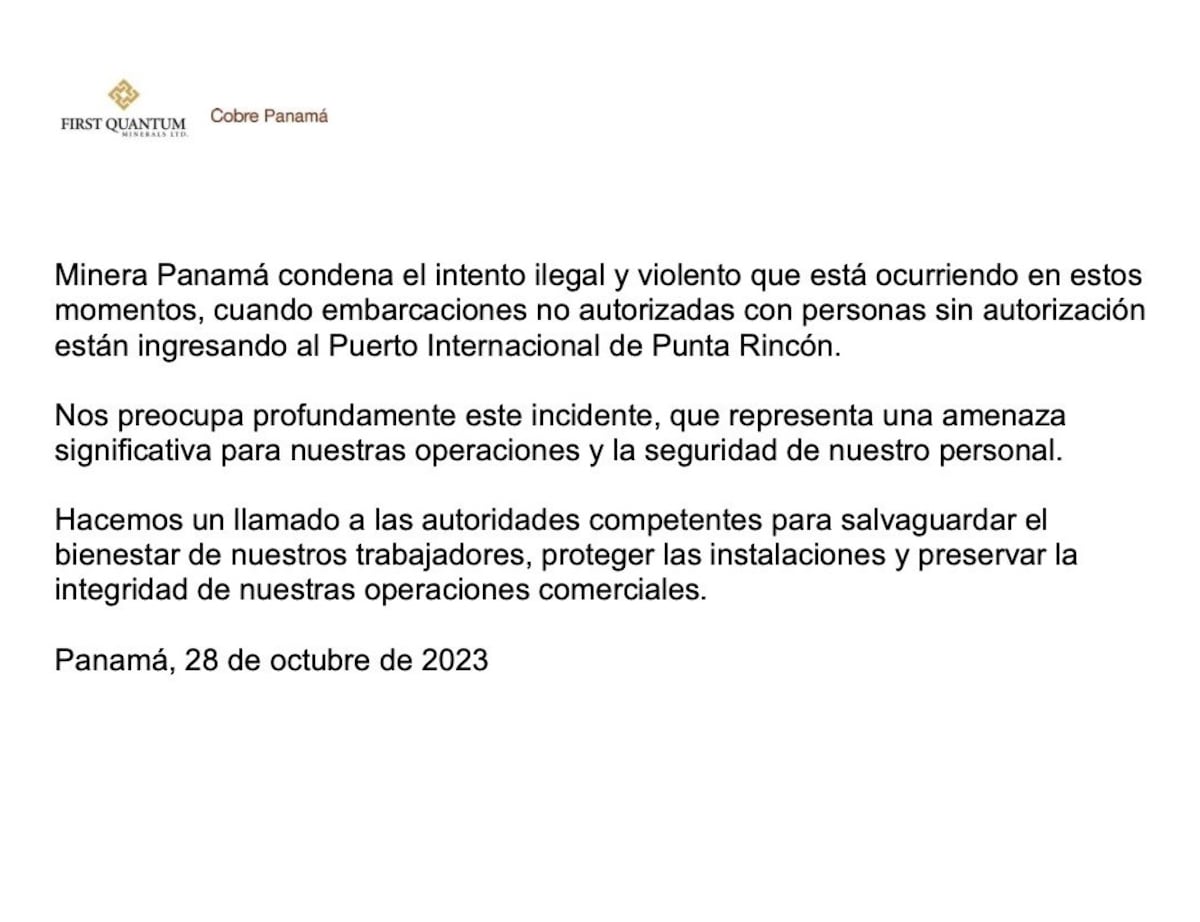 FIRST QUANTUM
MINERALS LTD.

Cobre Panamá

Minera Panamá condena el intento ilegal y violento que está ocurriendo en estos momentos, cuando embarcaciones no autorizadas con personas sin autorización están ingresando al Puerto Internacional de Punta Rincón.

Nos preocupa profundamente este incidente, que representa una amenaza significativa para nuestras operaciones y la seguridad de nuestro personal.

Hacemos un llamado a las autoridades competentes para salvaguardar el bienestar de nuestros trabajadores, proteger las instalaciones y preservar la integridad de nuestras operaciones comerciales.

Panamá, 28 de octubre de 2023